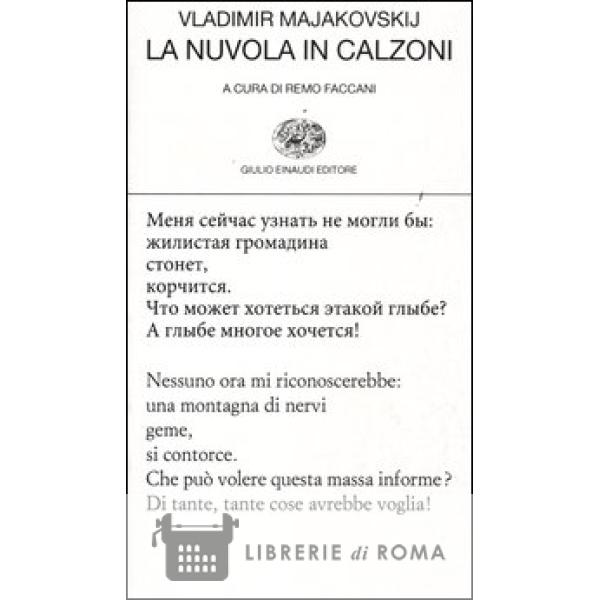 VLADIMIR MAJAKOVSKIJ
LA NUVOLA IN CALZONI

A CURA DI REMO FACCANI

GIULIO EINAUDI EDITORE

Меня сейчас узнать не могли бы:
жилистая громадина
стонет,
корчится.
Что может хотеться этакой глыбе?
А глыбе многое хочется!

Nessuno ora mi riconoscerebbe:
una montagna di nervi
geme,
si contorce.
Che può volere questa massa informe?
Di tante, tante cose avrebbe voglia!

LIBRERIE di ROMA